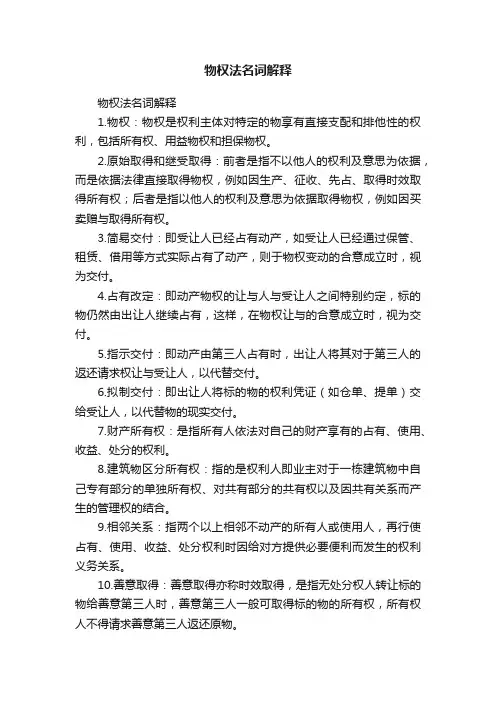 物权法名词解释

物权法名词解释

1.物权：物权是权利主体对特定的物享有直接支配和排他性的权利，包括所有权、用益物权和担保物权。

2.原始取得和继受取得：前者是指不以他人的权利及意思为依据，而是依据法律直接取得物权，例如因生产、征收、先占、取得时效取得所有权；后者是指以他人的权利及意思为依据取得物权，例如因买卖赠与取得所有权。

3.简易交付：即受让人已经占有动产，如受让人已经通过保管、租赁、借用等方式实际占有了动产，则于物权变动的合意成立时，视为交付。

4.占有改定：即动产物权的让与人与受让人之间特别约定，标的物仍然由出让人继续占有，这样，在物权让与的合意成立时，视为交付。

5.指示交付：即动产由第三人占有时，出让人将其对于第三人的返还请求权让与受让人，以代替交付。

6.拟制交付：即出让人将标的物的权利凭证（如仓单、提单）交给受让人，以代替物的现实交付。

7.财产所有权：是指所有人依法对自己的财产享有的占有、使用、收益、处分的权利。

8.建筑物区分所有权：指的是权利人即业主对于一栋建筑物中自己专有部分的单独所有权、对共有部分的共有权以及因共有关系而产生的管理权的结合。

9.相邻关系：指两个以上相邻不动产的所有人或使用人，再行使占有、使用、收益、处分权利时因给对方提供必要便利而发生的权利义务关系。

10.善意取得：善意取得亦称时效取得，是指无处分权人转让标的物给善意第三人时，善意第三人一般可取得标的物的所有权，所有权人不得请求善意第三人返还原物。